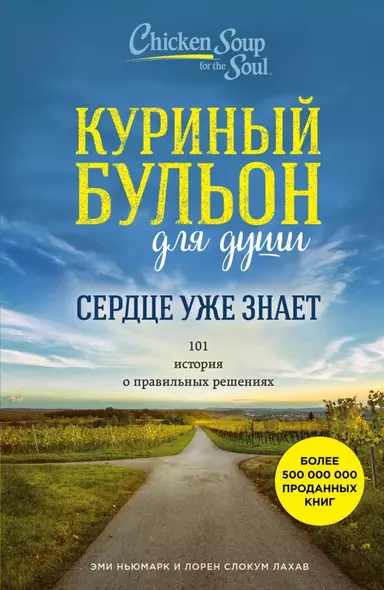 Chicken Soup for the Soul

КУРИНЫЙ БУЛЬОН для души

СЕРДЦЕ УЖЕ ЗНАЕТ

101 история о правильных решениях

БОЛЕЕ 500 000 000 ПРОДАННЫХ КНИГ

ЭМИ НЬЮМАРК И ЛОРЕН СЛОКУМ ЛАХАВ